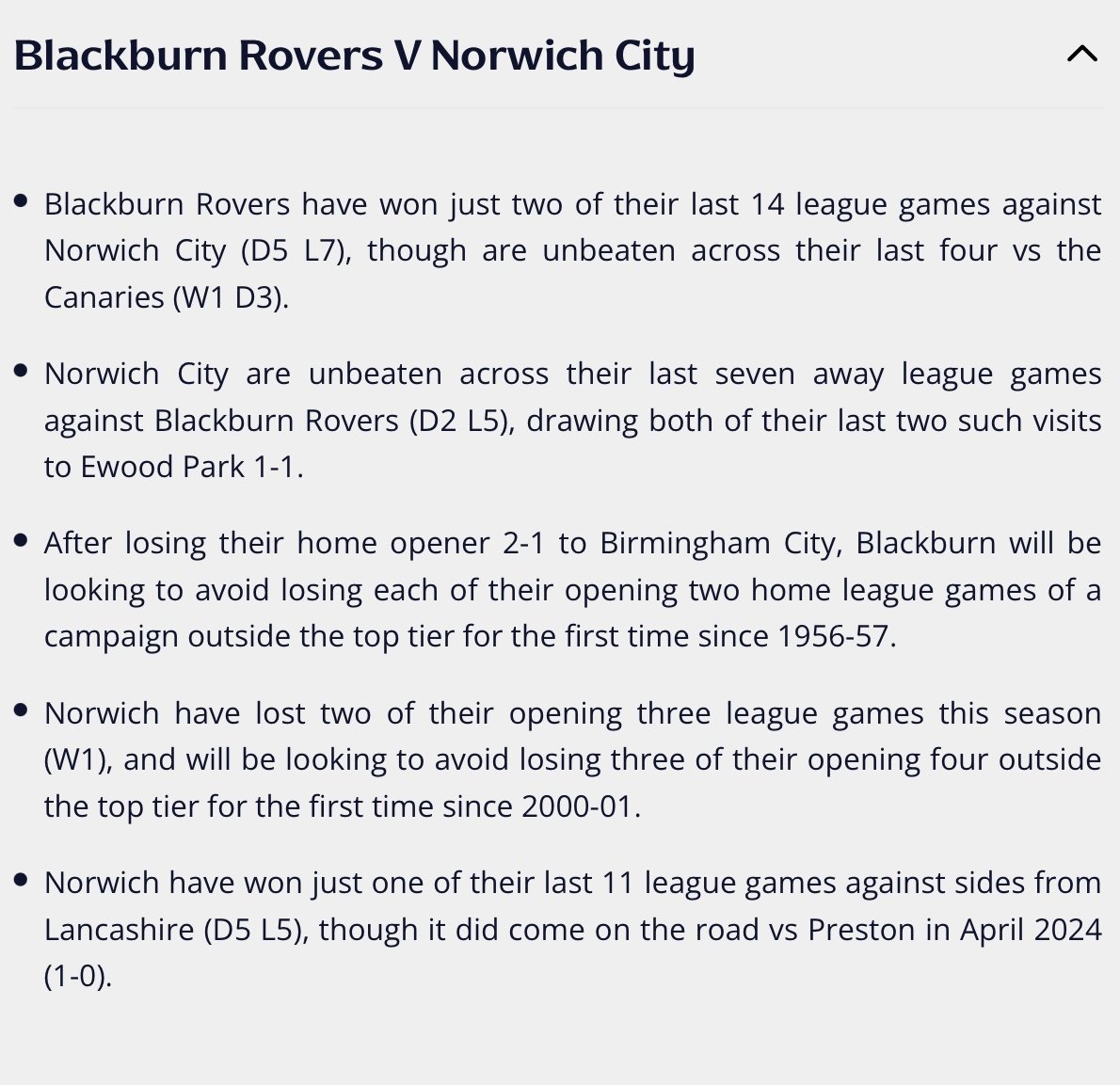 Blackburn Rovers V Norwich City

• Blackburn Rovers have won just two of their last 14 league games against Norwich City (D5 L7), though are unbeaten across their last four vs the Canaries (W1 D3).

• Norwich City are unbeaten across their last seven away league games against Blackburn Rovers (D2 L5), drawing both of their last two such visits to Ewood Park 1-1.

• After losing their home opener 2-1 to Birmingham City, Blackburn will be looking to avoid losing each of their opening two home league games of a campaign outside the top tier for the first time since 1956-57.

• Norwich have lost two of their opening three league games this season (W1), and will be looking to avoid losing three of their opening four outside the top tier for the first time since 2000-01.

• Norwich have won just one of their last 11 league games against sides from Lancashire (D5 L5), though it did come on the road vs Preston in April 2024 (1-0).